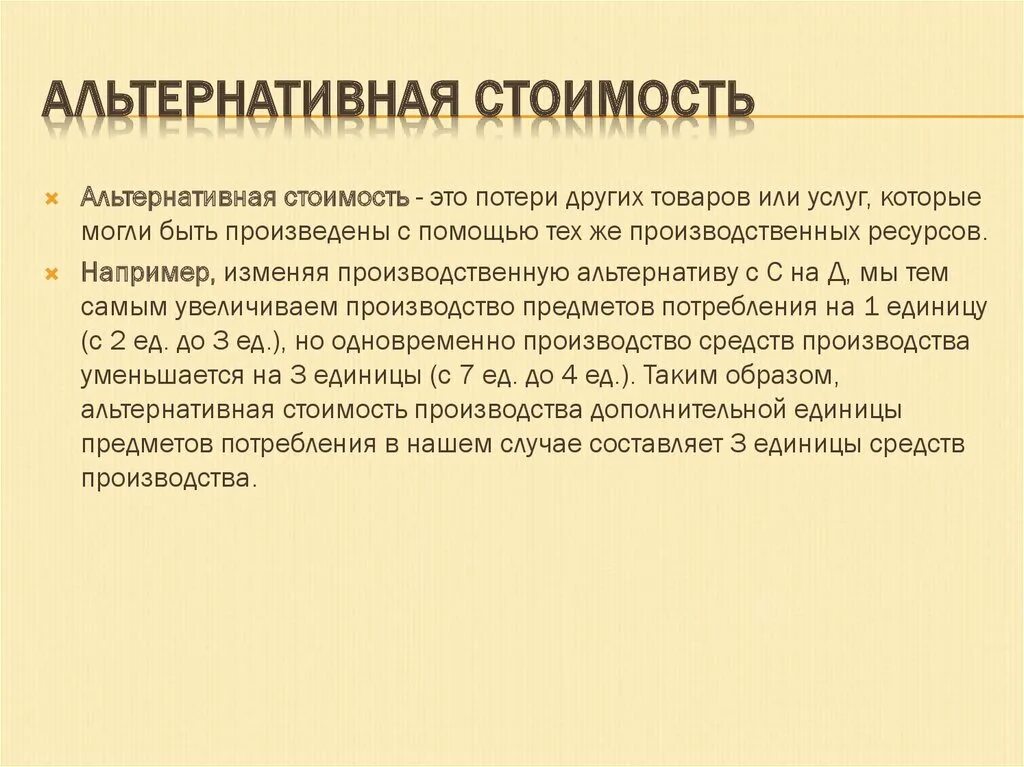 АЛЬТЕРНАТИВНАЯ СТОИМОСТЬ

Альтернативная стоимость - это потери других товаров или услуг, которые могли быть произведены с помощью тех же производственных ресурсов.

Например, изменяя производственную альтернативу с С на Д, мы тем самым увеличиваем производство предметов потребления на 1 единицу (с 2 ед. до 3 ед.), но одновременно производство средств производства уменьшается на 3 единицы (с 7 ед. до 4 ед.). Таким образом, альтернативная стоимость производства дополнительной единицы предметов потребления в нашем случае составляет 3 единицы средств производства.